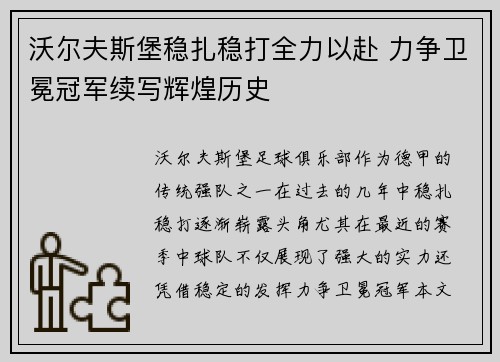 沃尔夫斯堡稳扎稳打全力以赴 力争卫冕冠军续写辉煌历史

沃尔夫斯堡足球俱乐部作为德甲的传统强队之一在过去的几年中稳扎稳打逐渐崭露头角尤其在最近的赛季中球队不仅展现了强大的实力还凭借稳定的发挥力争卫冕冠军本文